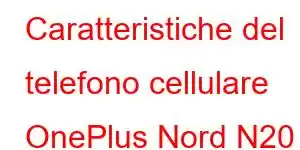 Caratteristiche del telefono cellulare OnePlus Nord N20